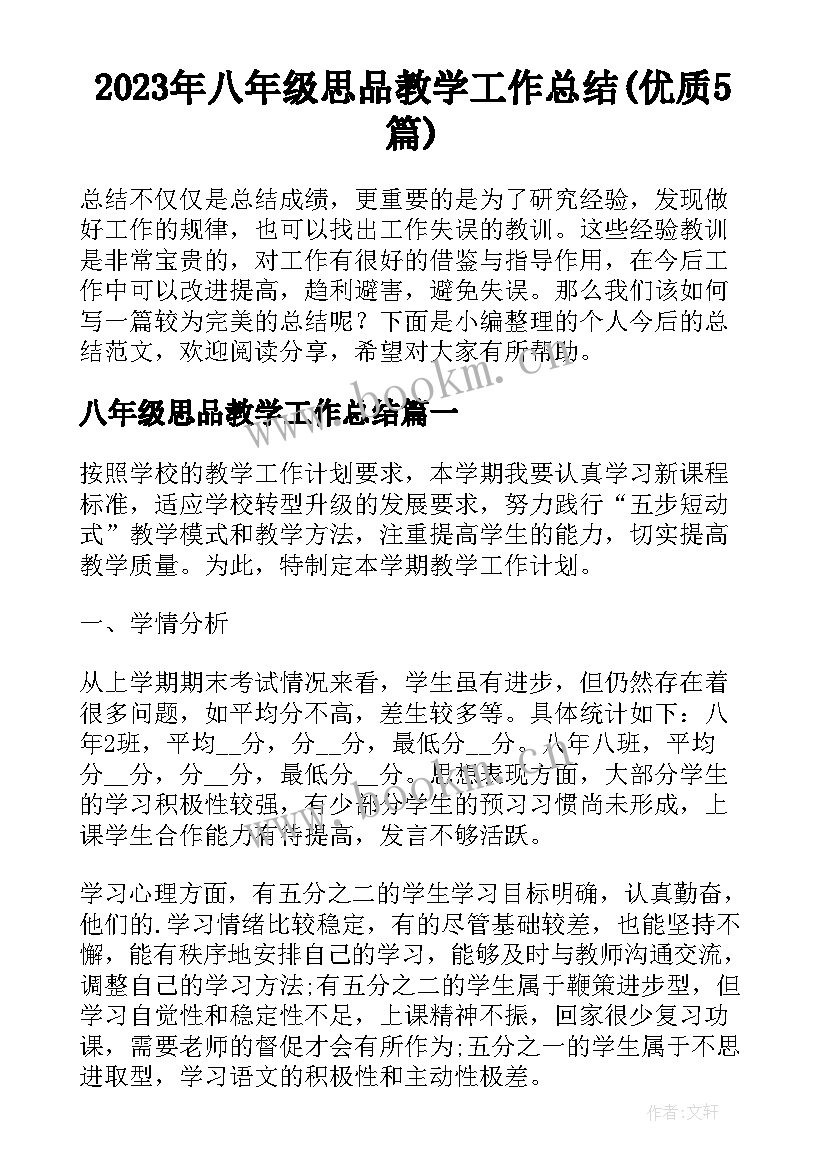 2023年八年级思品教学工作总结(优质5篇)

总结不仅仅是总结成绩，更重要的是为了研究经验，发现做好工作的规律，也可以找出工作失误的教训。这些经验教训是非常宝贵的，对工作有很好的借鉴与指导作用，在今后工作中可以改进提高，趋利避害，避免失误。那么我们该如何写一篇较为完美的总结呢？下面是小编整理的个人今后的总结范文，欢迎阅读分享，希望对大家有所帮助。

www.bookm.cn

八年级思品教学工作总结篇一

按照学校的教学工作计划要求，本学期我要认真学习新课程标准，适应学校转型升级的发展要求，努力践行“五步短动式”教学模式和教学方法，注重提高学生的能力，切实提高教学质量。为此，特制定本学期教学工作计划。

一、学情分析

从上学期期末考试情况来看，学生虽有进步，但仍然存在着很多问题，如平均分不高，差生较多等。具体统计如下：八年2班，平均__分，分__分，最低分__分。八年八班，平均分__分，分__分，最低分__分。思想表现方面，大部分学生的学习积极性较强，有少部分学生的预习习惯尚未形成，上课学生合作能力有待提高，发言不够活跃。

学习心理方面，有五分之二的学生学习目标明确，认真勤奋，他们的.学习情绪比较稳定，有的尽管基础较差，也能坚持不懈，能有秩序地安排自己的学习，能够及时与教师沟通交流，调整自己的学习方法;有五分之二的学生属于鞭策进步型，但学习自觉性和稳定性不足，上课精神不振，回家很少复习功课，需要老师的督促才会有所作为;五分之一的学生属于不思进取型，学习语文的积极性和主动性极差。

作者:文轩